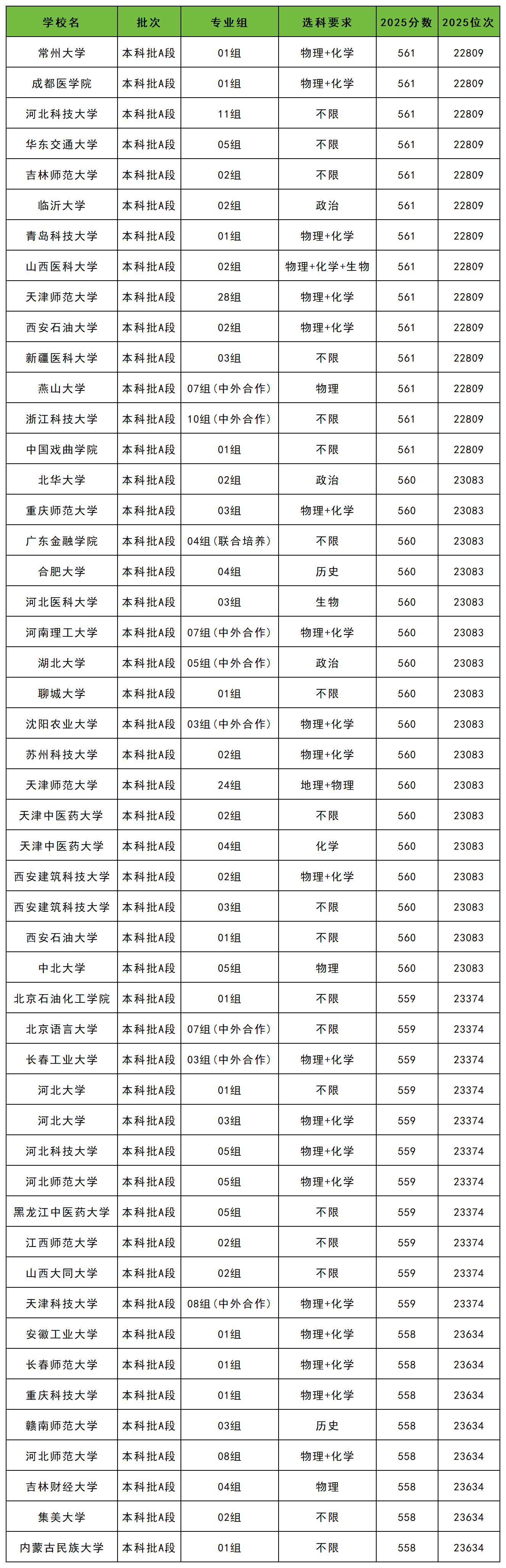 | 学校名 | 批次 | 专业组 | 选科要求 | 2025分数 | 2025位次 |
|---|---|---|---|---|---|
| 常州大学 | 本科批A段 | 01组 | 物理+化学 | 561 | 22809 |
| 成都医学院 | 本科批A段 | 01组 | 物理+化学 | 561 | 22809 |
| 河北科技大学 | 本科批A段 | 11组 | 不限 | 561 | 22809 |
| 华东交通大学 | 本科批A段 | 05组 | 不限 | 561 | 22809 |
| 吉林师范大学 | 本科批A段 | 02组 | 不限 | 561 | 22809 |
| 临沂大学 | 本科批A段 | 02组 | 政治 | 561 | 22809 |
| 青岛科技大学 | 本科批A段 | 01组 | 物理+化学 | 561 | 22809 |
| 山西医科大学 | 本科批A段 | 02组 | 物理+化学+生物 | 561 | 22809 |
| 天津师范大学 | 本科批A段 | 28组 | 物理+化学 | 561 | 22809 |
| 西安石油大学 | 本科批A段 | 02组 | 物理+化学 | 561 | 22809 |
| 新疆医科大学 | 本科批A段 | 03组 | 不限 | 561 | 22809 |
| 燕山大学 | 本科批A段 | 07组(中外合作) | 物理 | 561 | 22809 |
| 浙江科技大学 | 本科批A段 | 10组(中外合作) | 不限 | 561 | 22809 |
| 中国戏曲学院 | 本科批A段 | 01组 | 不限 | 561 | 22809 |
| 北华大学 | 本科批A段 | 02组 | 政治 | 560 | 23083 |
| 重庆师范大学 | 本科批A段 | 03组 | 物理+化学 | 560 | 23083 |
| 广东金融学院 | 本科批A段 | 04组(联合培养) | 不限 | 560 | 23083 |
| 合肥大学 | 本科批A段 | 04组 | 历史 | 560 | 23083 |
| 河北医科大学 | 本科批A段 | 03组 | 生物 | 560 | 23083 |
| 河南理工大学 | 本科批A段 | 07组(中外合作) | 物理+化学 | 560 | 23083 |
| 湖北大学 | 本科批A段 | 05组(中外合作) | 政治 | 560 | 23083 |
| 聊城大学 | 本科批A段 | 01组 | 不限 | 560 | 23083 |
| 沈阳农业大学 | 本科批A段 | 03组(中外合作) | 物理+化学 | 560 | 23083 |
| 苏州科技大学 | 本科批A段 | 02组 | 物理+化学 | 560 | 23083 |
| 天津师范大学 | 本科批A段 | 24组 | 地理+物理 | 560 | 23083 |
| 天津中医药大学 | 本科批A段 | 02组 | 不限 | 560 | 23083 |
| 天津中医药大学 | 本科批A段 | 04组 | 化学 | 560 | 23083 |
| 西安建筑科技大学 | 本科批A段 | 02组 | 物理+化学 | 560 | 23083 |
| 西安建筑科技大学 | 本科批A段 | 03组 | 不限 | 560 | 23083 |
| 西安石油大学 | 本科批A段 | 01组 | 不限 | 560 | 23083 |
| 中北大学 | 本科批A段 | 05组 | 物理 | 560 | 23083 |
| 北京石油化工学院 | 本科批A段 | 01组 | 不限 | 559 | 23374 |
| 北京语言大学 | 本科批A段 | 07组(中外合作) | 不限 | 559 | 23374 |
| 长春工业大学 | 本科批A段 | 03组(中外合作) | 物理+化学 | 559 | 23374 |
| 河北大学 | 本科批A段 | 01组 | 不限 | 559 | 23374 |
| 河北大学 | 本科批A段 | 03组 | 物理+化学 | 559 | 23374 |
| 河北科技大学 | 本科批A段 | 05组 | 物理+化学 | 559 | 23374 |
| 河北师范大学 | 本科批A段 | 05组 | 物理+化学 | 559 | 23374 |
| 黑龙江中医药大学 | 本科批A段 | 05组 | 不限 | 559 | 23374 |
| 江西师范大学 | 本科批A段 | 02组 | 不限 | 559 | 23374 |
| 山西大同大学 | 本科批A段 | 02组 | 不限 | 559 | 23374 |
| 天津科技大学 | 本科批A段 | 08组(中外合作) | 物理+化学 | 559 | 23374 |
| 安徽工业大学 | 本科批A段 | 01组 | 物理+化学 | 558 | 23634 |
| 长春师范大学 | 本科批A段 | 01组 | 物理+化学 | 558 | 23634 |
| 重庆科技大学 | 本科批A段 | 01组 | 物理+化学 | 558 | 23634 |
| 赣南师范大学 | 本科批A段 | 03组 | 历史 | 558 | 23634 |
| 河北师范大学 | 本科批A段 | 08组 | 物理+化学 | 558 | 23634 |
| 吉林财经大学 | 本科批A段 | 04组 | 物理 | 558 | 23634 |
| 集美大学 | 本科批A段 | 02组 | 不限 | 558 | 23634 |
| 内蒙古民族大学 | 本科批A段 | 01组 | 不限 | 558 | 23634 |